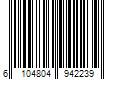 6 104804 942239